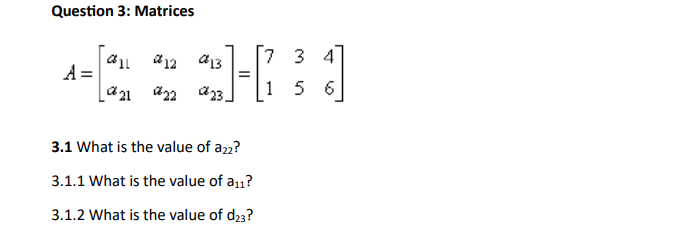 Question 3: Matrices

$A = \begin{bmatrix} a_{11} & a_{12} & a_{13} \\ a_{21} & a_{22} & a_{23} \end{bmatrix} = \begin{bmatrix} 7 & 3 & 4 \\ 1 & 5 & 6 \end{bmatrix}$

3.1 What is the value of $a_{22}$?

3.1.1 What is the value of $a_{11}$?

3.1.2 What is the value of $d_{23}$?